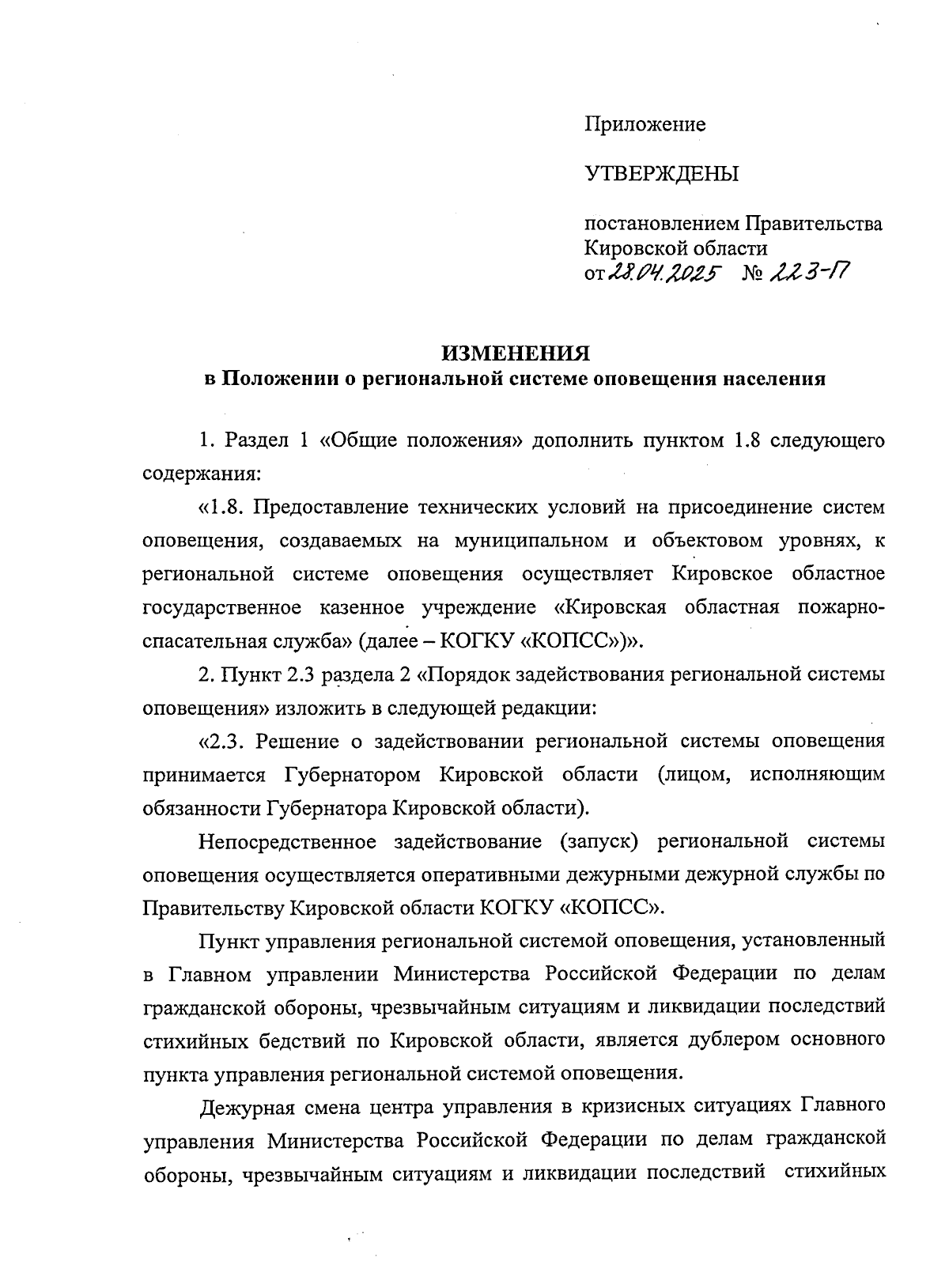 Приложение

УТВЕРЖДЕНЫ

постановлением Правительства Кировской области
от 28.04.2025 № 223-П

ИЗМЕНЕНИЯ
в Положении о региональной системе оповещения населения

1. Раздел 1 «Общие положения» дополнить пунктом 1.8 следующего содержания:

«1.8. Предоставление технических условий на присоединение систем оповещения, создаваемых на муниципальном и объектовом уровнях, к региональной системе оповещения осуществляет Кировское областное государственное казенное учреждение «Кировская областная пожарно-спасательная служба» (далее – КОГКУ «КОПСС»)».

2. Пункт 2.3 раздела 2 «Порядок задействования региональной системы оповещения» изложить в следующей редакции:

«2.3. Решение о задействовании региональной системы оповещения принимается Губернатором Кировской области (лицом, исполняющим обязанности Губернатора Кировской области).

Непосредственное задействование (запуск) региональной системы оповещения осуществляется оперативными дежурными дежурной службы по Правительству Кировской области КОГКУ «КОПСС».

Пункт управления региональной системой оповещения, установленный в Главном управлении Министерства Российской Федерации по делам гражданской обороны, чрезвычайным ситуациям и ликвидации последствий стихийных бедствий по Кировской области, является дублером основного пункта управления региональной системой оповещения.

Дежурная смена центра управления в кризисных ситуациях Главного управления Министерства Российской Федерации по делам гражданской обороны, чрезвычайным ситуациям и ликвидации последствий стихийных